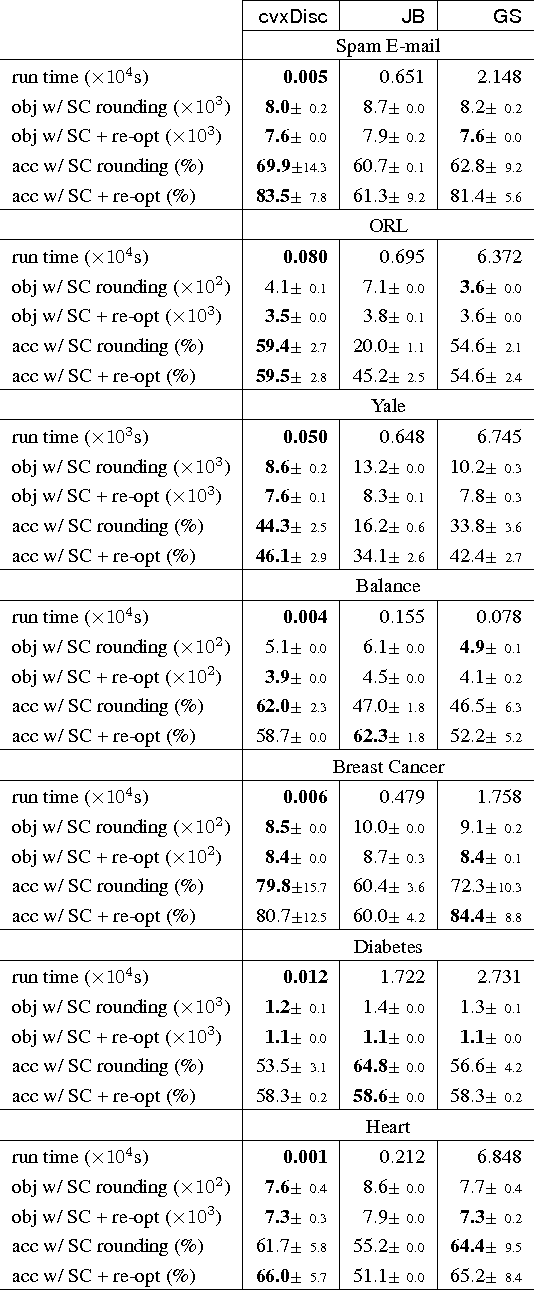 |  | cvxDisc | JB | GS |
|---|---|---|---|
|  | Spam E-mail |  |  |
| run time ($\times 10^4$s) | **0.005** | 0.651 | 2.148 |
| obj w/ SC rounding ($\times 10^3$) | **8.0**$\pm$ 0.2 | 8.7$\pm$ 0.0 | 8.2$\pm$ 0.2 |
| obj w/ SC + re-opt ($\times 10^3$) | **7.6**$\pm$ 0.0 | 7.9$\pm$ 0.2 | **7.6**$\pm$ 0.0 |
| acc w/ SC rounding (%) | **69.9**$\pm$14.3 | 60.7$\pm$ 0.1 | 62.8$\pm$ 9.2 |
| acc w/ SC + re-opt (%) | **83.5**$\pm$ 7.8 | 61.3$\pm$ 9.2 | 81.4$\pm$ 5.6 |
|  | ORL |  |  |
| run time ($\times 10^4$s) | **0.080** | 0.695 | 6.372 |
| obj w/ SC rounding ($\times 10^2$) | 4.1$\pm$ 0.1 | 7.1$\pm$ 0.0 | **3.6**$\pm$ 0.0 |
| obj w/ SC + re-opt ($\times 10^3$) | **3.5**$\pm$ 0.0 | 3.8$\pm$ 0.1 | 3.6$\pm$ 0.0 |
| acc w/ SC rounding (%) | **59.4**$\pm$ 2.7 | 20.0$\pm$ 1.1 | 54.6$\pm$ 2.1 |
| acc w/ SC + re-opt (%) | **59.5**$\pm$ 2.8 | 45.2$\pm$ 2.5 | 54.6$\pm$ 2.4 |
|  | Yale |  |  |
| run time ($\times 10^3$s) | **0.050** | 0.648 | 6.745 |
| obj w/ SC rounding ($\times 10^3$) | **8.6**$\pm$ 0.2 | 13.2$\pm$ 0.0 | 10.2$\pm$ 0.3 |
| obj w/ SC + re-opt ($\times 10^3$) | **7.6**$\pm$ 0.1 | 8.3$\pm$ 0.1 | 7.8$\pm$ 0.3 |
| acc w/ SC rounding (%) | **44.3**$\pm$ 2.5 | 16.2$\pm$ 0.6 | 33.8$\pm$ 3.6 |
| acc w/ SC + re-opt (%) | **46.1**$\pm$ 2.9 | 34.1$\pm$ 2.6 | 42.4$\pm$ 2.7 |
|  | Balance |  |  |
| run time ($\times 10^4$s) | **0.004** | 0.155 | 0.078 |
| obj w/ SC rounding ($\times 10^2$) | 5.1$\pm$ 0.0 | 6.1$\pm$ 0.0 | **4.9**$\pm$ 0.1 |
| obj w/ SC + re-opt ($\times 10^2$) | **3.9**$\pm$ 0.0 | 4.5$\pm$ 0.0 | 4.1$\pm$ 0.2 |
| acc w/ SC rounding (%) | **62.0**$\pm$ 2.3 | 47.0$\pm$ 1.8 | 46.5$\pm$ 6.3 |
| acc w/ SC + re-opt (%) | 58.7$\pm$ 0.0 | **62.3**$\pm$ 1.8 | 52.2$\pm$ 5.2 |
|  | Breast Cancer |  |  |
| run time ($\times 10^4$s) | **0.006** | 0.479 | 1.758 |
| obj w/ SC rounding ($\times 10^2$) | **8.5**$\pm$ 0.0 | 10.0$\pm$ 0.0 | 9.1$\pm$ 0.2 |
| obj w/ SC + re-opt ($\times 10^2$) | **8.4**$\pm$ 0.0 | 8.7$\pm$ 0.3 | **8.4**$\pm$ 0.1 |
| acc w/ SC rounding (%) | **79.8**$\pm$15.7 | 60.4$\pm$ 3.6 | 72.3$\pm$10.3 |
| acc w/ SC + re-opt (%) | 80.7$\pm$12.5 | 60.0$\pm$ 4.2 | **84.4**$\pm$ 8.8 |
|  | Diabetes |  |  |
| run time ($\times 10^4$s) | **0.012** | 1.722 | 2.731 |
| obj w/ SC rounding ($\times 10^3$) | **1.2**$\pm$ 0.1 | 1.4$\pm$ 0.0 | 1.3$\pm$ 0.1 |
| obj w/ SC + re-opt ($\times 10^3$) | **1.1**$\pm$ 0.0 | **1.1**$\pm$ 0.0 | **1.1**$\pm$ 0.0 |
| acc w/ SC rounding (%) | 53.5$\pm$ 3.1 | **64.8**$\pm$ 0.0 | 56.6$\pm$ 4.2 |
| acc w/ SC + re-opt (%) | 58.3$\pm$ 0.2 | **58.6**$\pm$ 0.0 | 58.3$\pm$ 0.2 |
|  | Heart |  |  |
| run time ($\times 10^4$s) | **0.001** | 0.212 | 6.848 |
| obj w/ SC rounding ($\times 10^2$) | **7.6**$\pm$ 0.4 | 8.6$\pm$ 0.0 | 7.7$\pm$ 0.4 |
| obj w/ SC + re-opt ($\times 10^3$) | **7.3**$\pm$ 0.3 | 7.9$\pm$ 0.0 | **7.3**$\pm$ 0.2 |
| acc w/ SC rounding (%) | 61.7$\pm$ 5.8 | 55.2$\pm$ 0.0 | **64.4**$\pm$ 9.5 |
| acc w/ SC + re-opt (%) | **66.0**$\pm$ 5.7 | 51.1$\pm$ 0.0 | 65.2$\pm$ 8.4 |